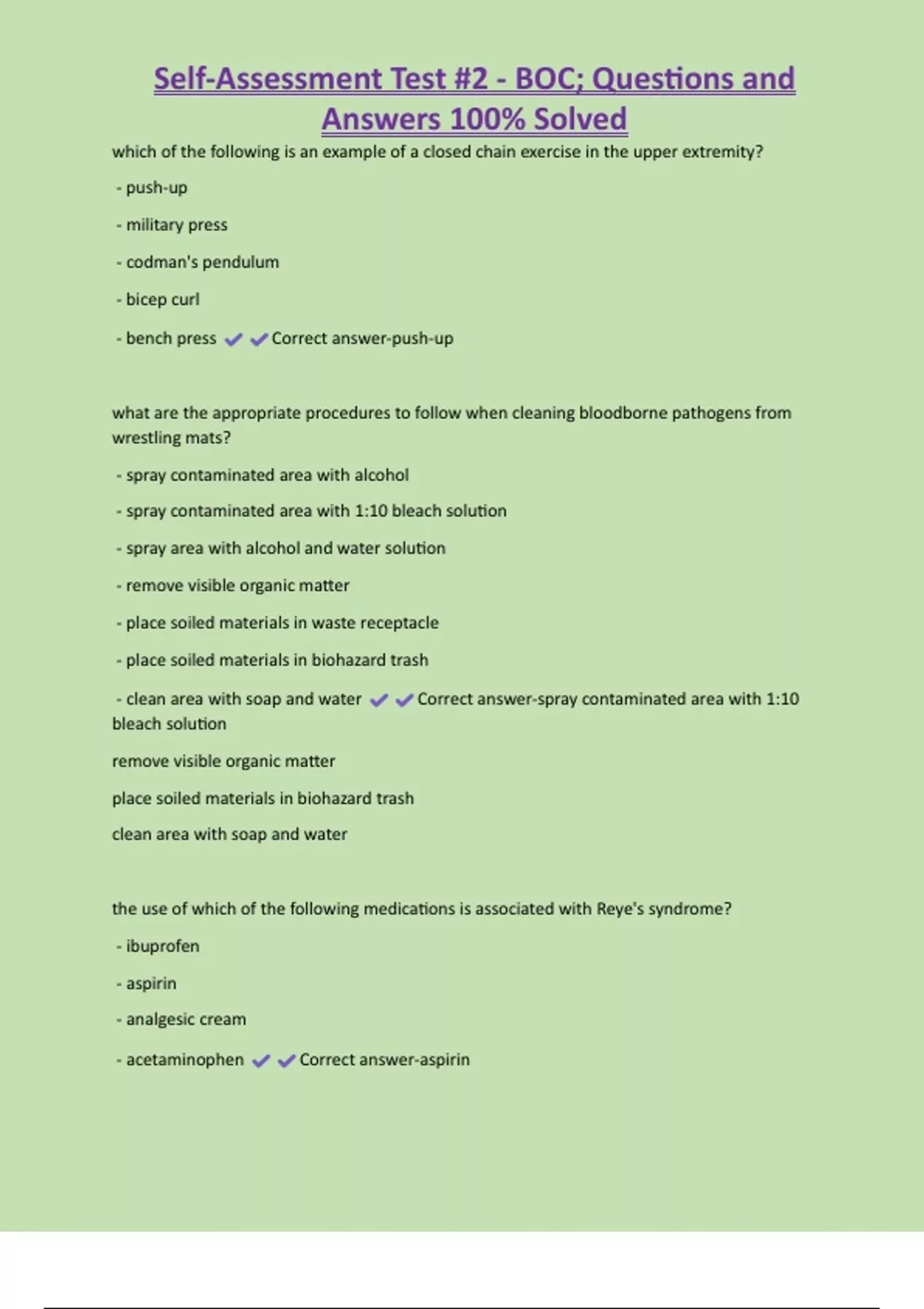 Self-Assessment Test #2 - BOC; Questions and Answers 100% Solved

which of the following is an example of a closed chain exercise in the upper extremity?

- push-up

- military press

- codman's pendulum

- bicep curl

- bench press ✔✔Correct answer-push-up

what are the appropriate procedures to follow when cleaning bloodborne pathogens from wrestling mats?

- spray contaminated area with alcohol

- spray contaminated area with 1:10 bleach solution

- spray area with alcohol and water solution

- remove visible organic matter

- place soiled materials in waste receptacle

- place soiled materials in biohazard trash

- clean area with soap and water ✔✔Correct answer-spray contaminated area with 1:10 bleach solution

remove visible organic matter

place soiled materials in biohazard trash

clean area with soap and water

the use of which of the following medications is associated with Reye's syndrome?

- ibuprofen

- aspirin

- analgesic cream

- acetaminophen ✔✔Correct answer-aspirin